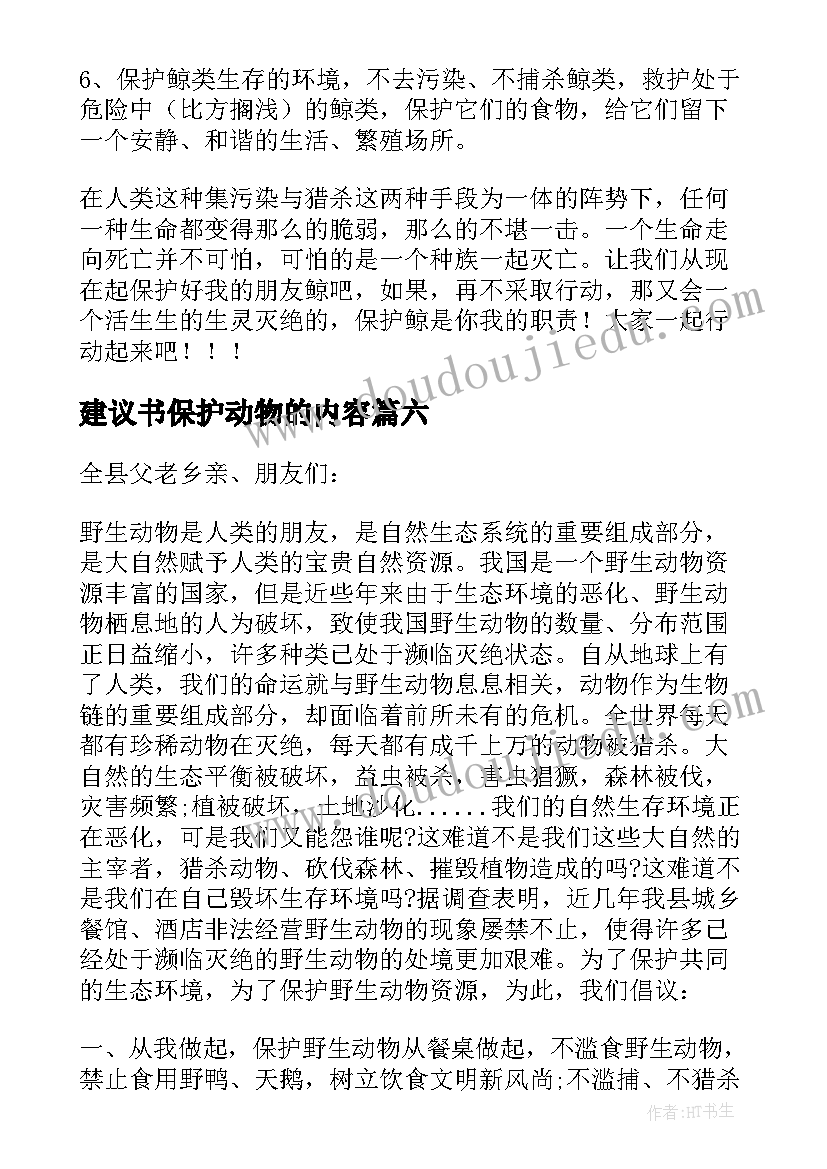 6、保护鲸类生存的环境，不去污染、不捕杀鲸类，救护处于危险中（比方搁浅）的鲸类，保护它们的食物，给它们留下一个安静、和谐的生活、繁殖场所。

在人类这种集污染与猎杀这两种手段为一体的阵势下，任何一种生命都变得那么的脆弱，那么的不堪一击。一个生命走向死亡并不可怕，可怕的是一个种族一起灭亡。让我们从现在起保护好我的朋友鲸吧，如果，再不采取行动，那又会一个活生生的生灵灭绝的，保护鲸是你我的职责！大家一起行动起来吧！！！

www.doudoujiedu.com

建议书保护动物的内容篇六

全县父老乡亲、朋友们:

野生动物是人类的朋友，是自然生态系统的重要组成部分，是大自然赋予人类的宝贵自然资源。我国是一个野生动物资源丰富的国家，但是近些年来由于生态环境的恶化、野生动物栖息地的人为破坏，致使我国野生动物的数量、分布范围正日益缩小，许多种类已处于濒临灭绝状态。自从地球上有了人类，我们的命运就与野生动物息息相关，动物作为生物链的重要组成部分，却面临着前所未有的危机。全世界每天都有珍稀动物在灭绝，每天都有成千上万的动物被猎杀。大自然的生态平衡被破坏，益虫被杀，害虫猖獗，森林被伐，灾害频繁;植被破坏，土地沙化......我们的自然生存环境正在恶化，可是我们又能怨谁呢?这难道不是我们这些大自然的主宰者，猎杀动物、砍伐森林、摧毁植物造成的吗?这难道不是我们在自己毁坏生存环境吗?据调查表明，近几年我县城乡餐馆、酒店非法经营野生动物的现象屡禁不止，使得许多已经处于濒临灭绝的野生动物的处境更加艰难。为了保护共同的生态环境，为了保护野生动物资源，为此，我们倡议:

一、从我做起，保护野生动物从餐桌做起，不滥食野生动物，禁止食用野鸭、天鹅，树立饮食文明新风尚;不滥捕、不猎杀

作者:HT书生